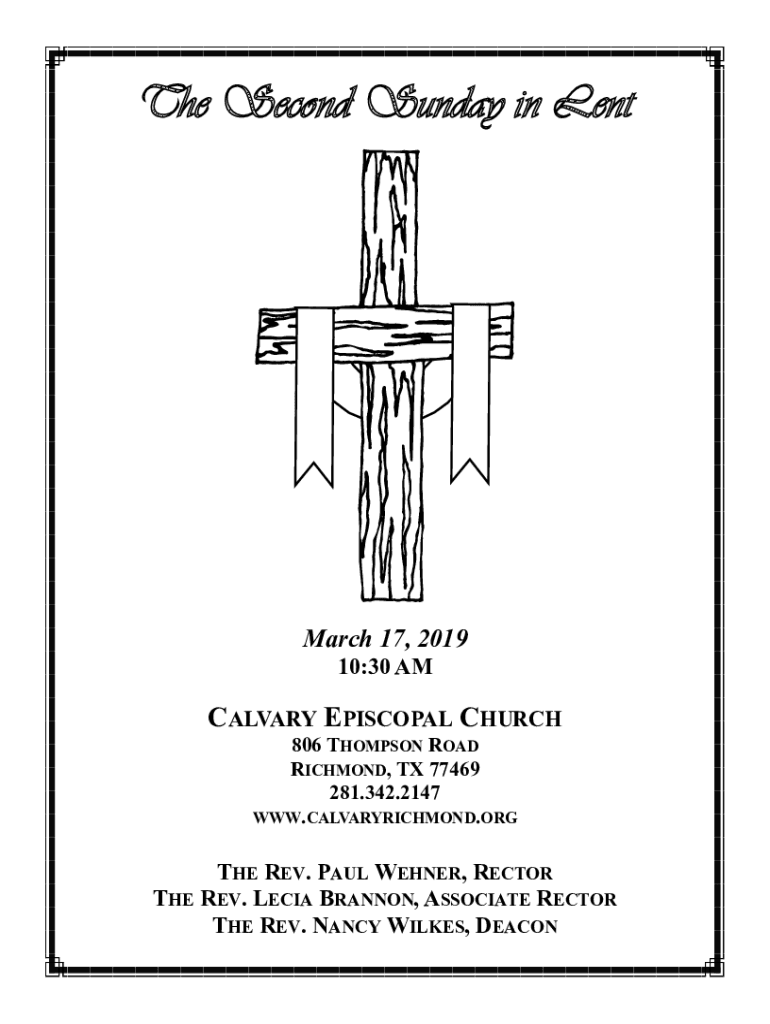 The Second Sunday in Lent

March 17, 2019
10:30 AM

CALVARY EPISCOPAL CHURCH
806 THOMPSON ROAD
RICHMOND, TX 77469
281.342.2147
WWW.CALVARYRICHMOND.ORG

THE REV. PAUL WEHNER, RECTOR
THE REV. LECIA BRANNON, ASSOCIATE RECTOR
THE REV. NANCY WILKES, DEACON